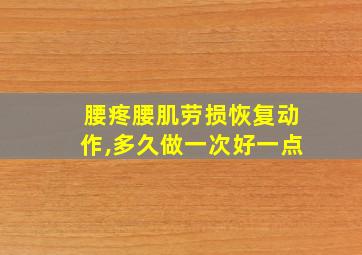 腰疼腰肌劳损恢复动作,多久做一次好一点